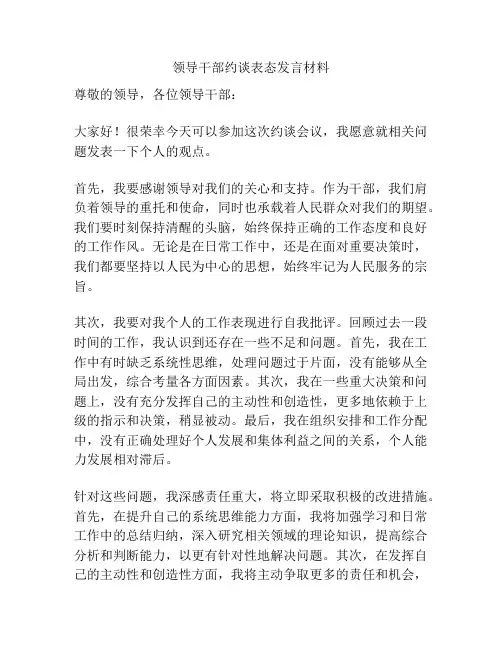 领导干部约谈表态发言材料

尊敬的领导，各位领导干部：

大家好！很荣幸今天可以参加这次约谈会议，我愿意就相关问题发表一下个人的观点。

首先，我要感谢领导对我们的关心和支持。作为干部，我们肩负着领导的重托和使命，同时也承载着人民群众对我们的期望。我们要时刻保持清醒的头脑，始终保持正确的工作态度和良好的工作作风。无论是在日常工作中，还是在面对重要决策时，我们都要坚持以人民为中心的思想，始终牢记为人民服务的宗旨。

其次，我要对我个人的工作表现进行自我批评。回顾过去一段时间的工作，我认识到还存在一些不足和问题。首先，我在工作中有时缺乏系统性思维，处理问题过于片面，没有能够从全局出发，综合考量各方面因素。其次，我在一些重大决策和问题上，没有充分发挥自己的主动性和创造性，更多地依赖于上级的指示和决策，稍显被动。最后，我在组织安排和工作分配中，没有正确处理好个人发展和集体利益之间的关系，个人能力发展相对滞后。

针对这些问题，我深感责任重大，将立即采取积极的改进措施。首先，在提升自己的系统思维能力方面，我将加强学习和日常工作中的总结归纳，深入研究相关领域的理论知识，提高综合分析和判断能力，以更有针对性地解决问题。其次，在发挥自己的主动性和创造性方面，我将主动争取更多的责任和机会，